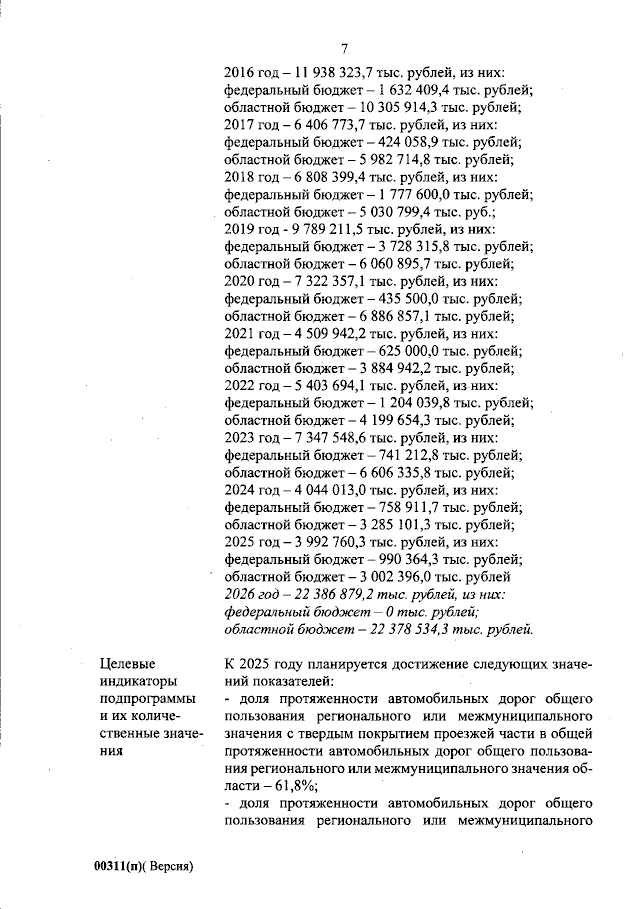 7

2016 год – 11 938 323,7 тыс. рублей, из них:
федеральный бюджет – 1 632 409,4 тыс. рублей;
областной бюджет – 10 305 914,3 тыс. рублей;
2017 год – 6 406 773,7 тыс. рублей, из них:
федеральный бюджет – 424 058,9 тыс. рублей;
областной бюджет – 5 982 714,8 тыс. рублей;
2018 год – 6 808 399,4 тыс. рублей, из них:
федеральный бюджет – 1 777 600,0 тыс. рублей;
областной бюджет – 5 030 799,4 тыс. руб.;
2019 год - 9 789 211,5 тыс. рублей, из них:
федеральный бюджет – 3 728 315,8 тыс. рублей;
областной бюджет – 6 060 895,7 тыс. рублей;
2020 год – 7 322 357,1 тыс. рублей, из них:
федеральный бюджет – 435 500,0 тыс. рублей;
областной бюджет – 6 886 857,1 тыс. рублей;
2021 год – 4 509 942,2 тыс. рублей, из них:
федеральный бюджет – 625 000,0 тыс. рублей;
областной бюджет – 3 884 942,2 тыс. рублей;
2022 год – 5 403 694,1 тыс. рублей, из них:
федеральный бюджет – 1 204 039,8 тыс. рублей;
областной бюджет – 4 199 654,3 тыс. рублей;
2023 год – 7 347 548,6 тыс. рублей, из них:
федеральный бюджет – 741 212,8 тыс. рублей;
областной бюджет – 6 606 335,8 тыс. рублей;
2024 год – 4 044 013,0 тыс. рублей, из них:
федеральный бюджет – 758 911,7 тыс. рублей;
областной бюджет – 3 285 101,3 тыс. рублей;
2025 год – 3 992 760,3 тыс. рублей, из них:
федеральный бюджет – 990 364,3 тыс. рублей
областной бюджет – 3 002 396,0 тыс. рублей
2026 год – 22 386 879,2 тыс. рублей, из них:
федеральный бюджет – 0 тыс. рублей;
областной бюджет – 22 378 534,3 тыс. рублей.

Целевые индикаторы подпрограммы и их количественные значения

К 2025 году планируется достижение следующих значений показателей:
- доля протяженности автомобильных дорог общего пользования регионального или межмуниципального значения с твердым покрытием проезжей части в общей протяженности автомобильных дорог общего пользования регионального или межмуниципального значения области – 61,8%;
- доля протяженности автомобильных дорог общего пользования регионального или межмуниципального

00311(п)( Версия)